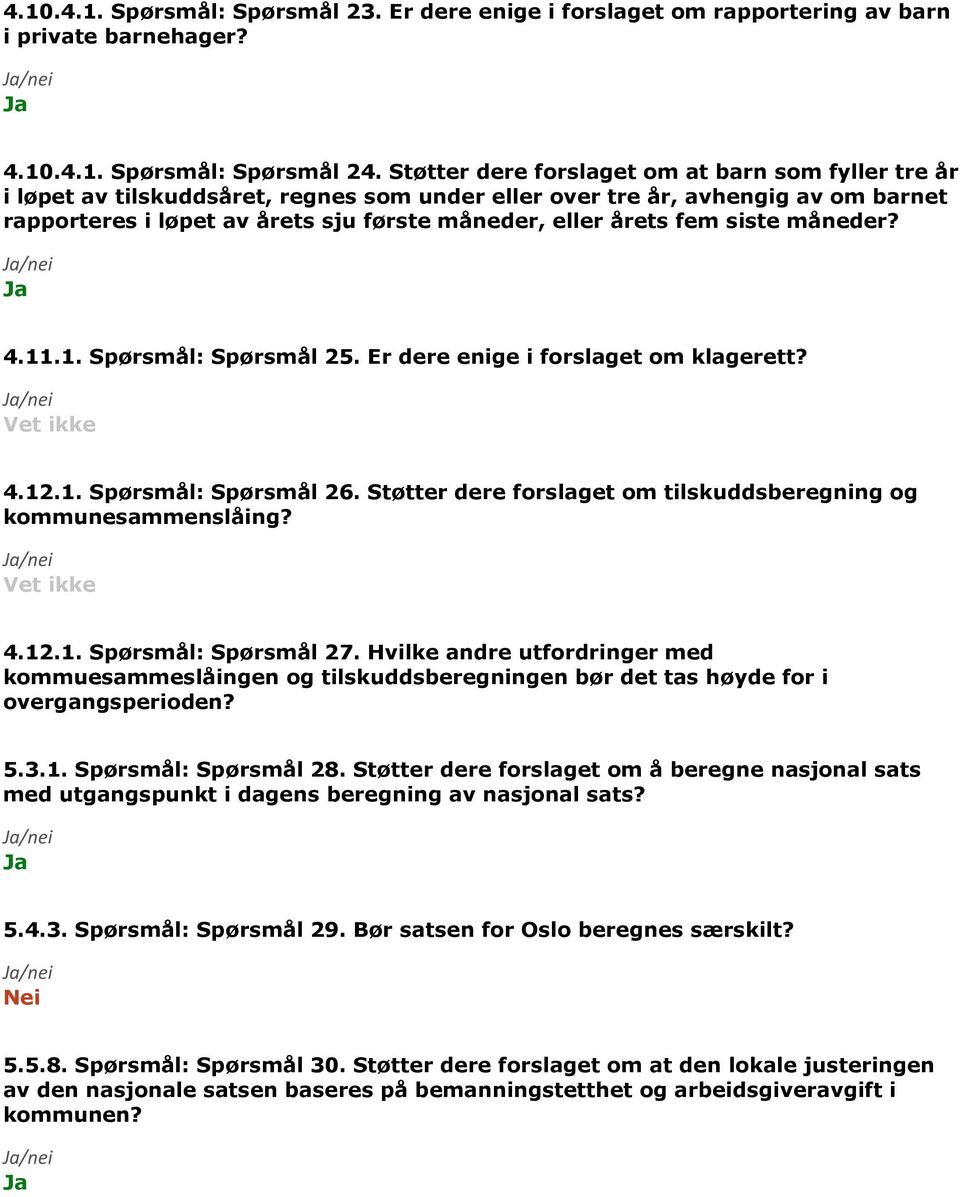 4.10.4.1. Spørsmål: Spørsmål 23. Er dere enige i forslaget om rapportering av barn i private barnehager?

Ja/nei
Ja

4.10.4.1. Spørsmål: Spørsmål 24. Støtter dere forslaget om at barn som fyller tre år i løpet av tilskuddsåret, regnes som under eller over tre år, avhengig av om barnet rapporteres i løpet av årets sju første måneder, eller årets fem siste måneder?

Ja/nei
Ja

4.11.1. Spørsmål: Spørsmål 25. Er dere enige i forslaget om klagerett?

Ja/nei
Vet ikke

4.12.1. Spørsmål: Spørsmål 26. Støtter dere forslaget om tilskuddsberegning og kommunesammenslåing?

Ja/nei
Vet ikke

4.12.1. Spørsmål: Spørsmål 27. Hvilke andre utfordringer med kommuesammeslåingen og tilskuddsberegningen bør det tas høyde for i overgangsperioden?

5.3.1. Spørsmål: Spørsmål 28. Støtter dere forslaget om å beregne nasjonal sats med utgangspunkt i dagens beregning av nasjonal sats?

Ja/nei
Ja

5.4.3. Spørsmål: Spørsmål 29. Bør satsen for Oslo beregnes særskilt?

Ja/nei
Nei

5.5.8. Spørsmål: Spørsmål 30. Støtter dere forslaget om at den lokale justeringen av den nasjonale satsen baseres på bemanningstetthet og arbeidsgiveravgift i kommunen?

Ja/nei
Ja